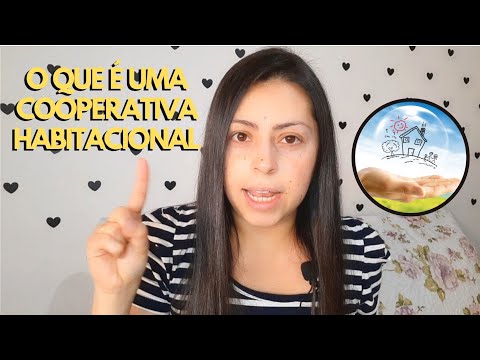 O QUE É UMA COOPERATIVA HABITACIONAL